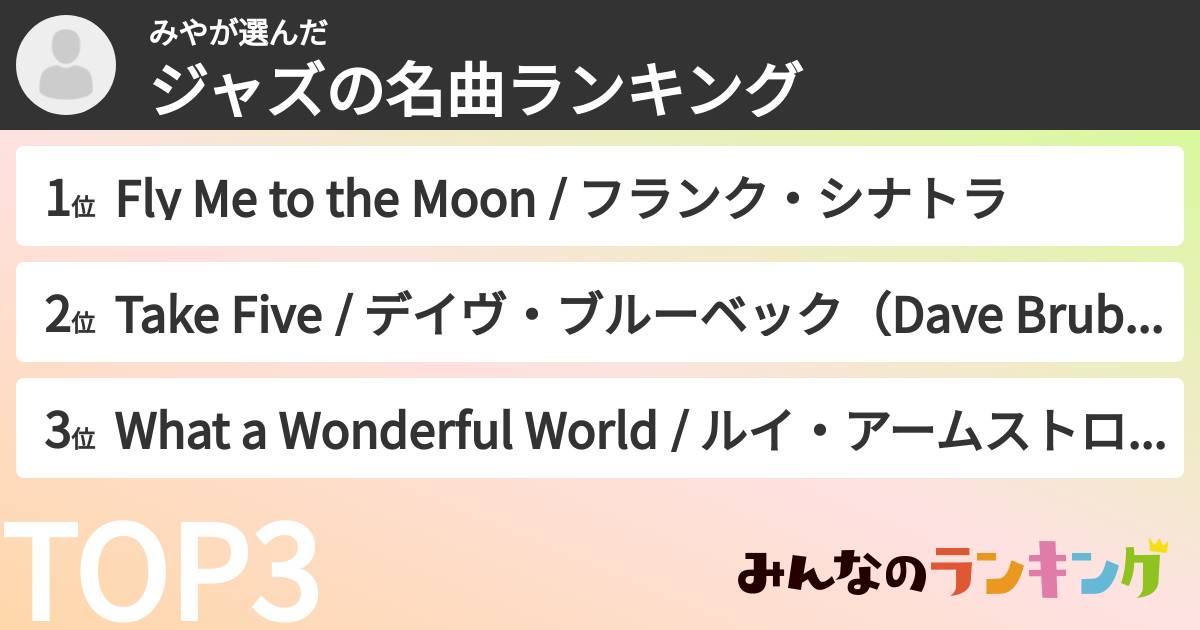 みやが選んだ
ジャズの名曲ランキング

1位 Fly Me to the Moon / フランク・シナトラ

2位 Take Five / デイヴ・ブルーベック（Dave Brub...

3位 What a Wonderful World / ルイ・アームストロ...

TOP3

みんなのランキング